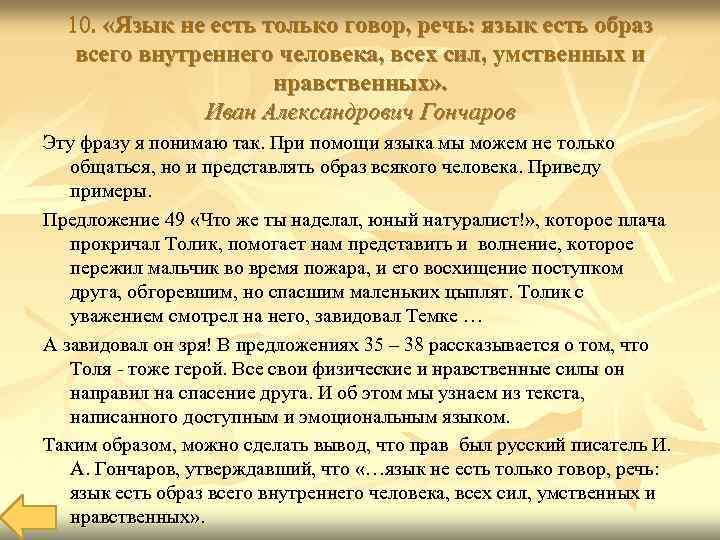 10. «Язык не есть только говор, речь: язык есть образ всего внутреннего человека, всех сил, умственных и нравственных».
Иван Александрович Гончаров

Эту фразу я понимаю так. При помощи языка мы можем не только общаться, но и представлять образ всякого человека. Приведу примеры.

Предложение 49 «Что же ты наделал, юный натуралист!», которое плача прокричал Толик, помогает нам представить и волнение, которое пережил мальчик во время пожара, и его восхищение поступком друга, обгоревшим, но спасшим маленьких цыплят. Толик с уважением смотрел на него, завидовал Темке …

А завидовал он зря! В предложениях 35 – 38 рассказывается о том, что Толя - тоже герой. Все свои физические и нравственные силы он направил на спасение друга. И об этом мы узнаем из текста, написанного доступным и эмоциональным языком.

Таким образом, можно сделать вывод, что прав был русский писатель И. А. Гончаров, утверждавший, что «…язык не есть только говор, речь: язык есть образ всего внутреннего человека, всех сил, умственных и нравственных».